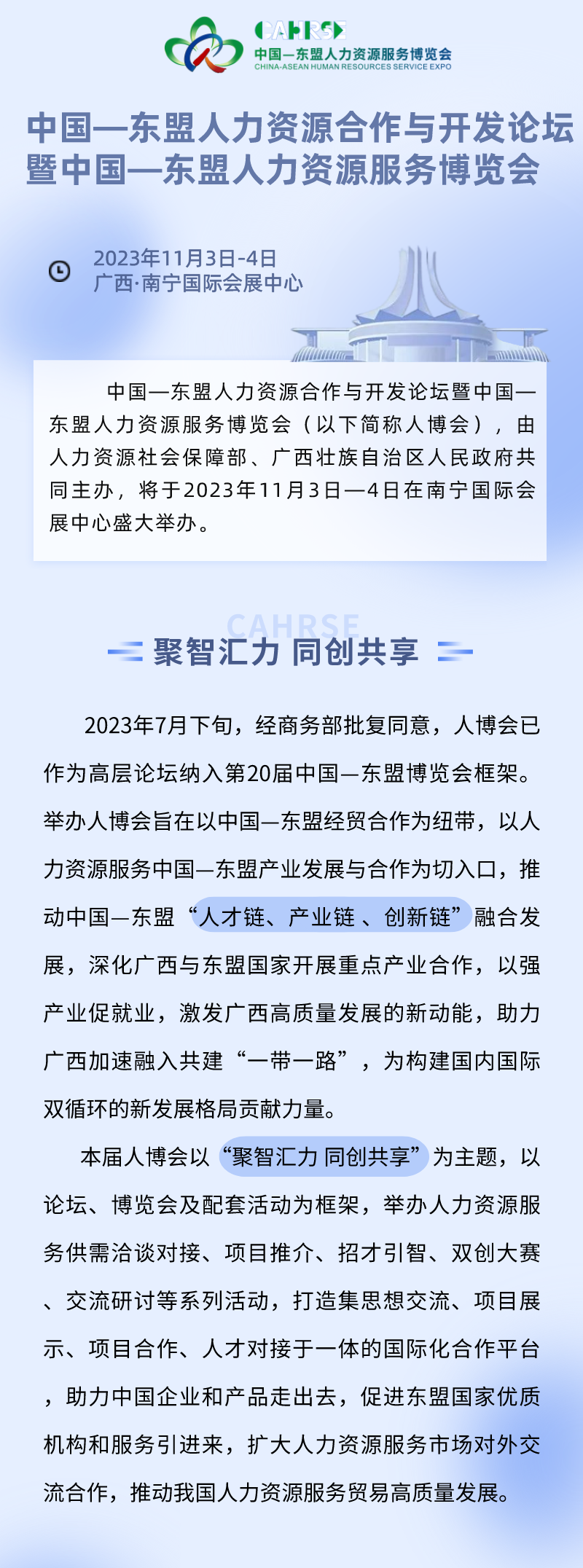 CAHRSE
中国—东盟人力资源服务博览会
CHINA-ASEAN HUMAN RESOURCES SERVICE EXPO

中国—东盟人力资源合作与开发论坛
暨中国—东盟人力资源服务博览会

2023年11月3日-4日
广西·南宁国际会展中心

中国—东盟人力资源合作与开发论坛暨中国—东盟人力资源服务博览会（以下简称人博会），由人力资源社会保障部、广西壮族自治区人民政府共同主办，将于2023年11月3日—4日在南宁国际会展中心盛大举办。

CAHRSE
聚智汇力 同创共享

2023年7月下旬，经商务部批复同意，人博会已作为高层论坛纳入第20届中国—东盟博览会框架。举办人博会旨在以中国—东盟经贸合作为纽带，以人力资源服务中国—东盟产业发展与合作为切入口，推动中国—东盟“人才链、产业链 、创新链”融合发展，深化广西与东盟国家开展重点产业合作，以强产业促就业，激发广西高质量发展的新动能，助力广西加速融入共建“一带一路”，为构建国内国际双循环的新发展格局贡献力量。

本届人博会以“聚智汇力 同创共享”为主题，以论坛、博览会及配套活动为框架，举办人力资源服务供需洽谈对接、项目推介、招才引智、双创大赛、交流研讨等系列活动，打造集思想交流、项目展示、项目合作、人才对接于一体的国际化合作平台，助力中国企业和产品走出去，促进东盟国家优质机构和服务引进来，扩大人力资源服务市场对外交流合作，推动我国人力资源服务贸易高质量发展。